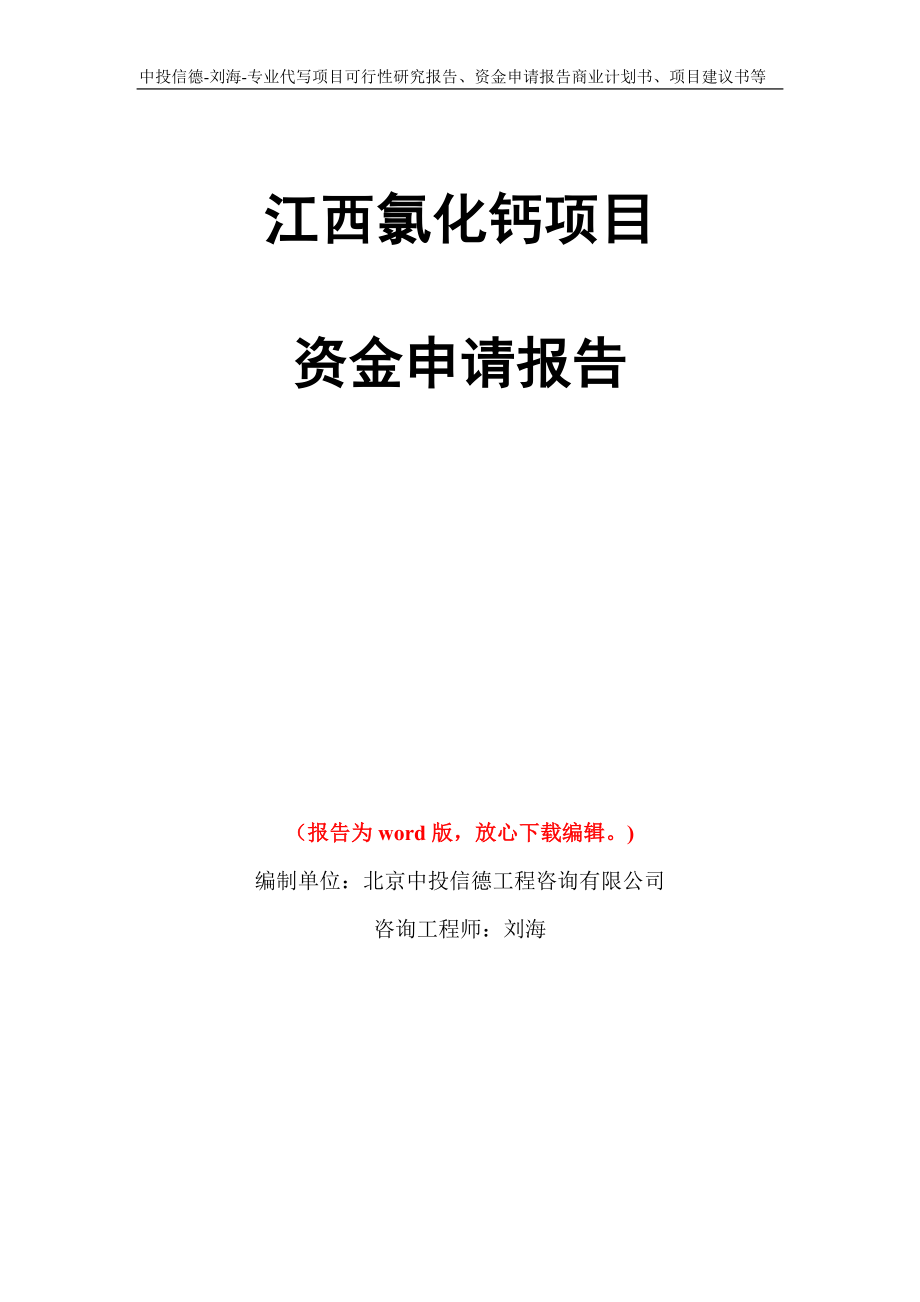 中投信德-刘海-专业代写项目可行性研究报告、资金申请报告商业计划书、项目建议书等

江西氯化钙项目

资金申请报告

（报告为 word 版，放心下载编辑。）

编制单位：北京中投信德工程咨询有限公司

咨询工程师：刘海